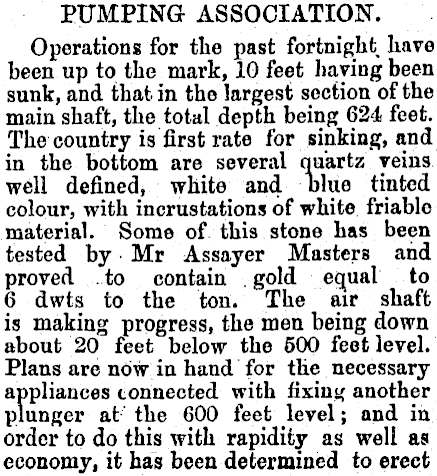 PUMPING ASSOCIATION.

Operations for the past fortnight have been up to the mark, 10 feet having been sunk, and that in the largest section of the main shaft, the total depth being 624 feet. The country is first rate for sinking, and in the bottom are several quartz veins well defined, white and blue tinted colour, with incrustations of white friable material. Some of this stone has been tested by Mr Assayer Masters and proved to contain gold equal to 6 dwts to the ton. The air shaft is making progress, the men being down about 20 feet below the 500 feet level. Plans are now in hand for the necessary appliances connected with fixing another plunger at the 600 feet level; and in order to do this with rapidity as well as economy, it has been determined to erect